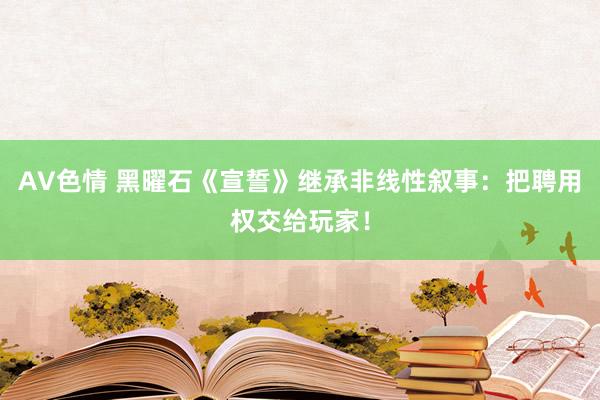 AV色情 黑曜石《宣誓》继承非线性叙事：把聘用权交给玩家！